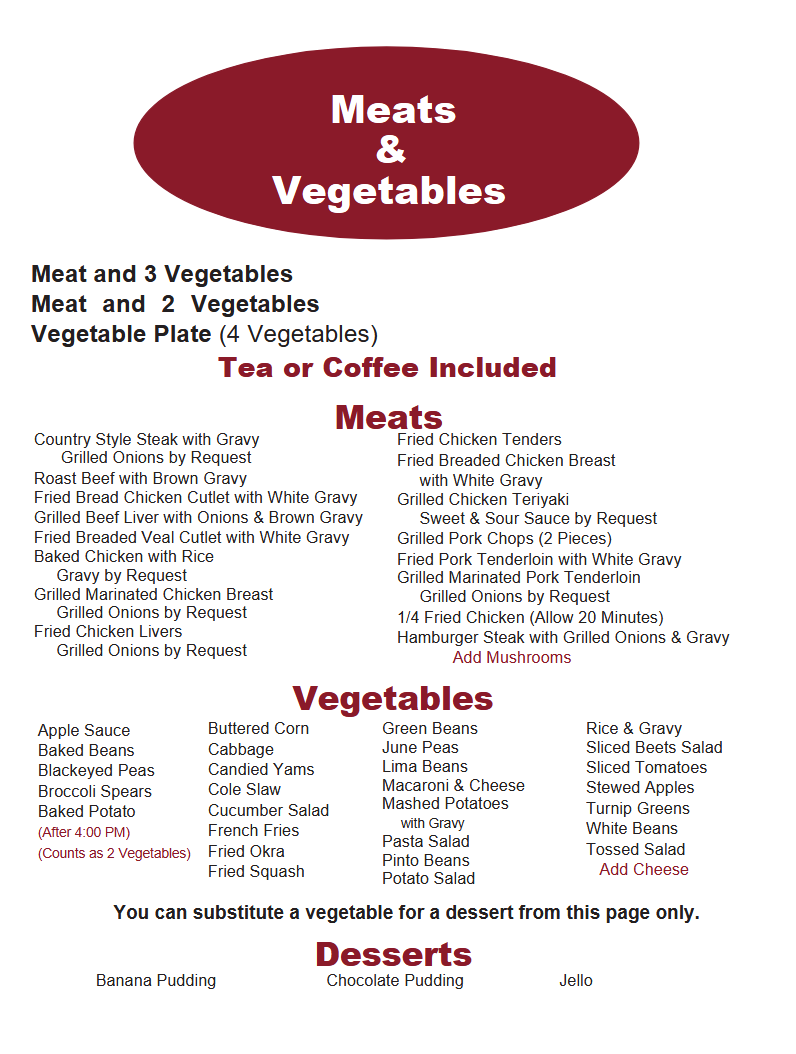 Meats
&
Vegetables

Meat and 3 Vegetables
Meat and 2 Vegetables
Vegetable Plate (4 Vegetables)
Tea or Coffee Included

Meats

Country Style Steak with Gravy
Grilled Onions by Request
Roast Beef with Brown Gravy
Fried Bread Chicken Cutlet with White Gravy
Grilled Beef Liver with Onions & Brown Gravy
Fried Breaded Veal Cutlet with White Gravy
Baked Chicken with Rice
Gravy by Request
Grilled Marinated Chicken Breast
Grilled Onions by Request
Fried Chicken Livers
Grilled Onions by Request

Fried Chicken Tenders
Fried Breaded Chicken Breast
with White Gravy
Grilled Chicken Teriyaki
Sweet & Sour Sauce by Request
Grilled Pork Chops (2 Pieces)
Fried Pork Tenderloin with White Gravy
Grilled Marinated Pork Tenderloin
Grilled Onions by Request
1/4 Fried Chicken (Allow 20 Minutes)
Hamburger Steak with Grilled Onions & Gravy
Add Mushrooms

Vegetables

Apple Sauce
Baked Beans
Blackeyed Peas
Broccoli Spears
Baked Potato
(After 4:00 PM)
(Counts as 2 Vegetables)

Buttered Corn
Cabbage
Candied Yams
Cole Slaw
Cucumber Salad
French Fries
Fried Okra
Fried Squash

Green Beans
June Peas
Lima Beans
Macaroni & Cheese
Mashed Potatoes
with Gravy
Pasta Salad
Pinto Beans
Potato Salad

Rice & Gravy
Sliced Beets Salad
Sliced Tomatoes
Stewed Apples
Turnip Greens
White Beans
Tossed Salad
Add Cheese

You can substitute a vegetable for a dessert from this page only.

Desserts

Banana Pudding
Chocolate Pudding
Jello